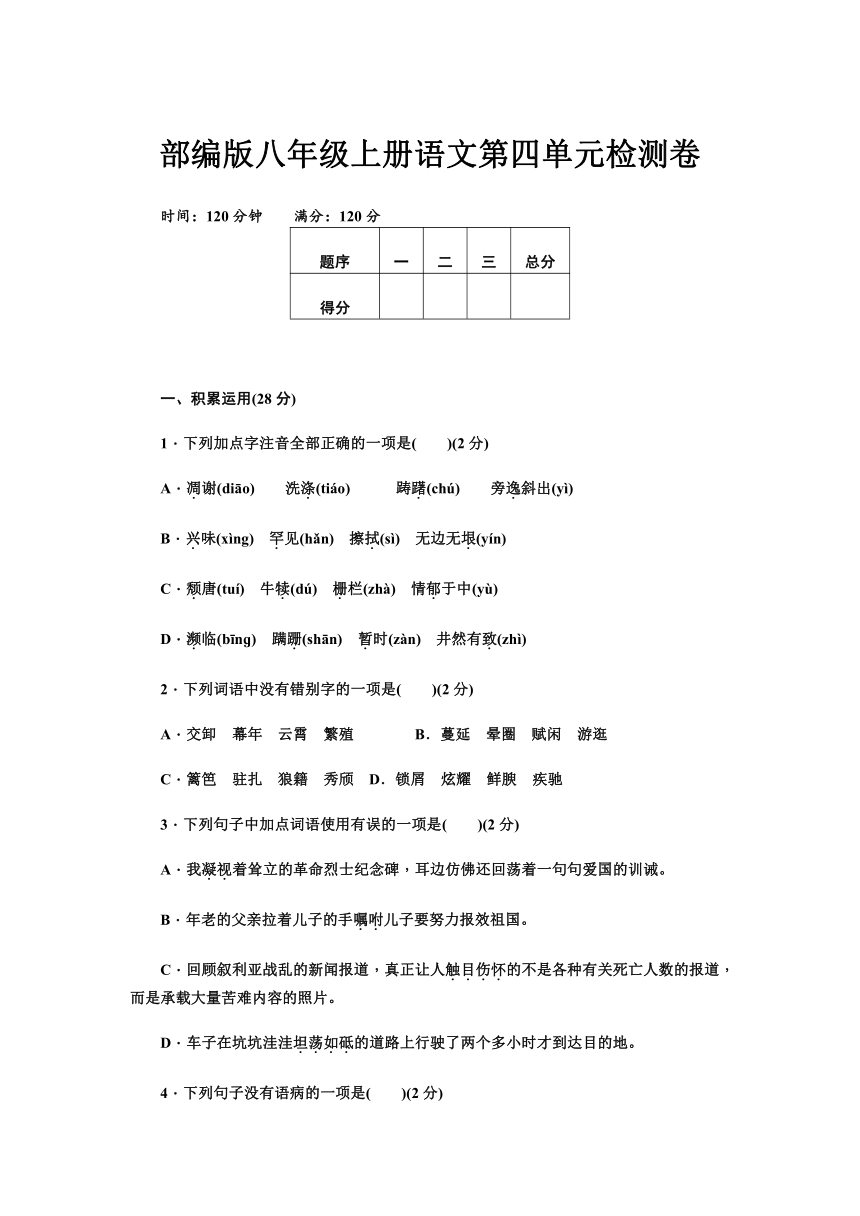 部编版八年级上册语文第四单元检测卷

时间：120 分钟　　满分：120 分

| 题序 | 一 | 二 | 三 | 总分 |
|---|---|---|---|---|
| 得分 | | | | |

一、积累运用(28 分)

1．下列加点字注音全部正确的一项是(　　)(2 分)

A．凋谢(diāo)　洗涤(tiáo)　踌躇(chú)　旁逸斜出(yì)

B．兴味(xìng)　罕见(hǎn)　擦拭(sì)　无边无垠(yín)

C．颓唐(tuí)　牛犊(dú)　栅栏(zhà)　情郁于中(yù)

D．濒临(bīng)　蹒跚(shān)　暂时(zàn)　井然有致(zhì)

2．下列词语中没有错别字的一项是(　　)(2 分)

A．交卸　幕年　云霄　繁殖　　B．蔓延　晕圈　赋闲　游逛

C．篱笆　驻扎　狼籍　秀颀　D．锁屑　炫耀　鲜腴　疾驰

3．下列句子中加点词语使用有误的一项是(　　)(2 分)

A．我凝视着耸立的革命烈士纪念碑，耳边仿佛还回荡着一句句爱国的训诫。

B．年老的父亲拉着儿子的手嘱咐儿子要努力报效祖国。

C．回顾叙利亚战乱的新闻报道，真正让人触目伤怀的不是各种有关死亡人数的报道，而是承载大量苦难内容的照片。

D．车子在坑坑洼洼坦荡如砥的道路上行驶了两个多小时才到达目的地。

4．下列句子没有语病的一项是(　　)(2 分)